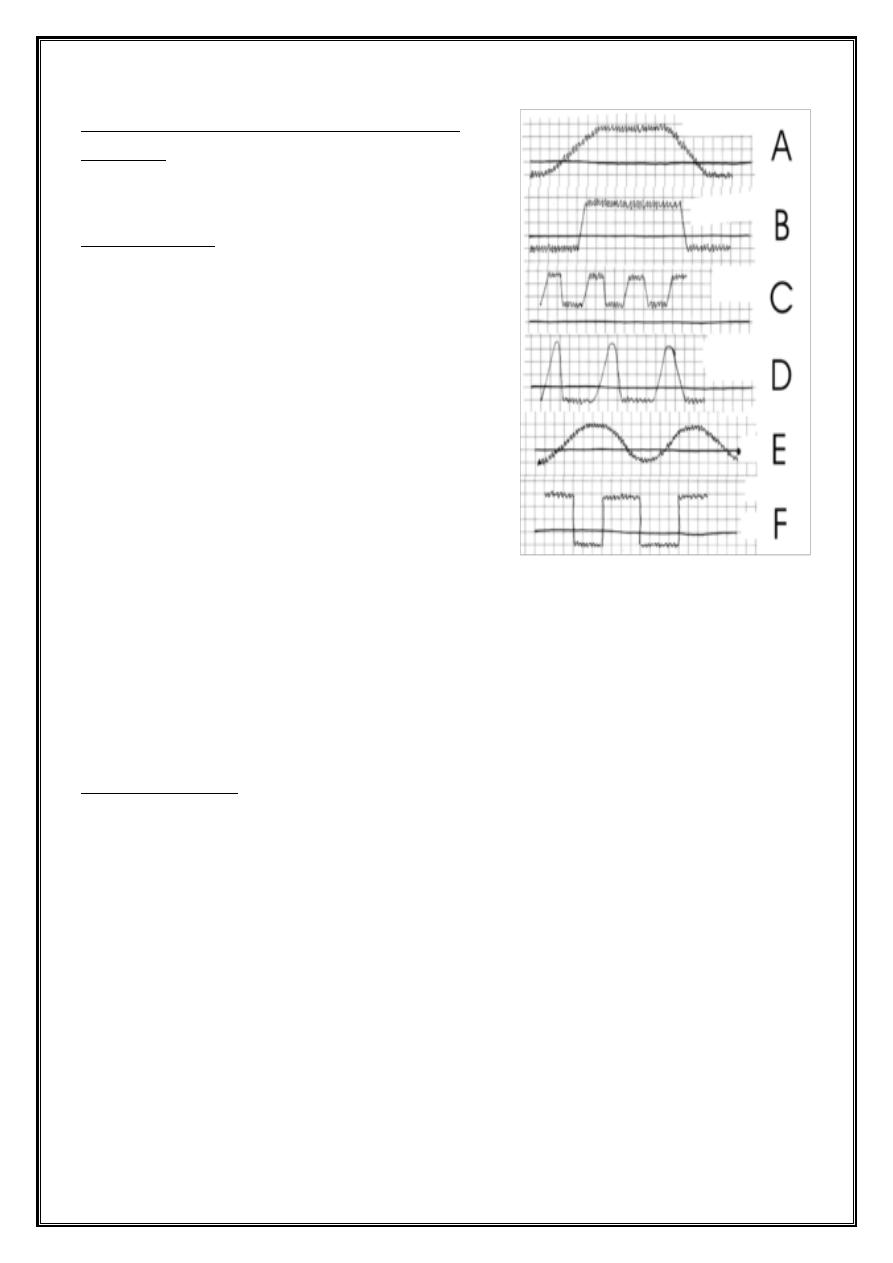 A
B
C
D
E
F